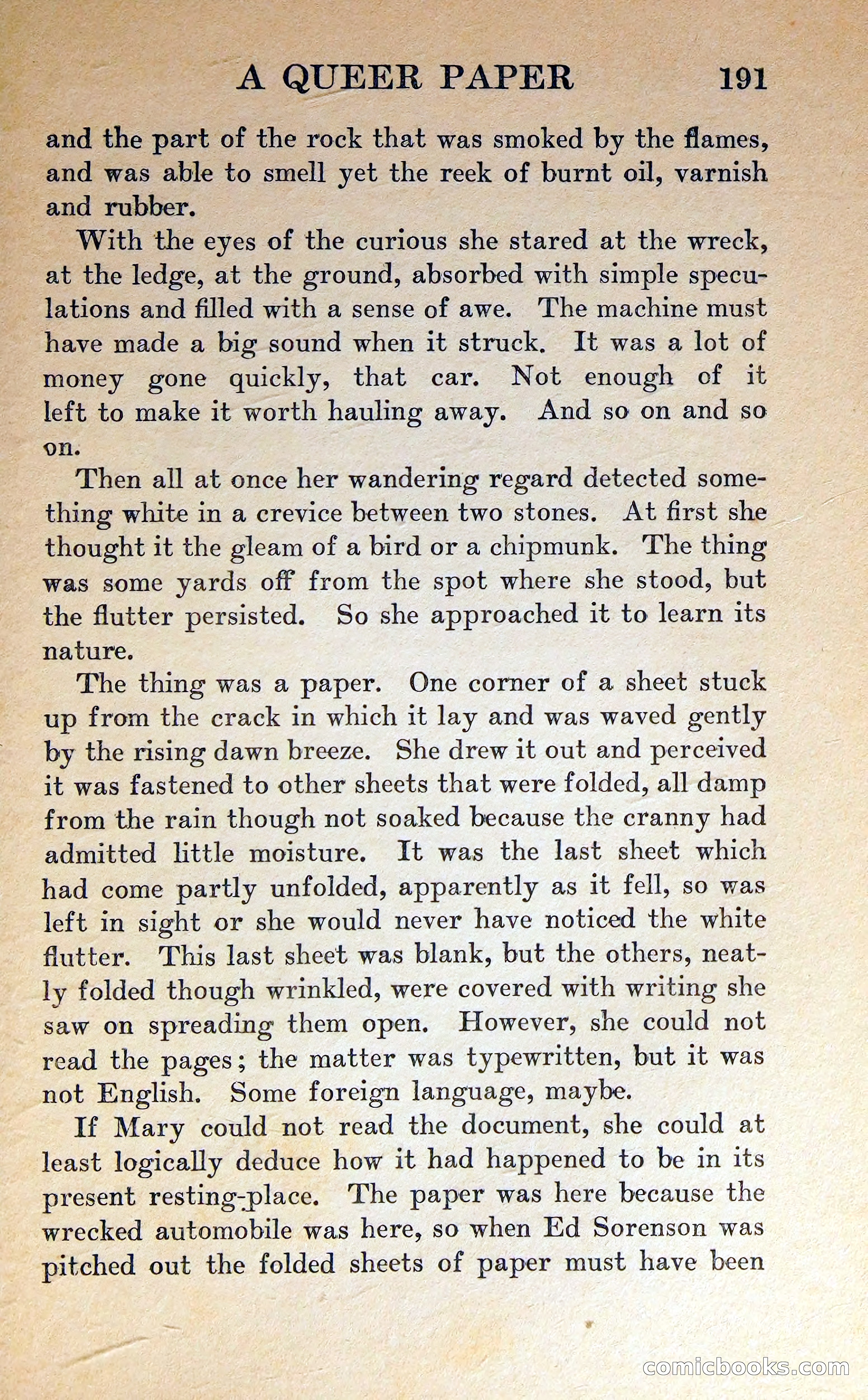 A QUEER PAPER 191

and the part of the rock that was smoked by the flames, and was able to smell yet the reek of burnt oil, varnish and rubber.

With the eyes of the curious she stared at the wreck, at the ledge, at the ground, absorbed with simple speculations and filled with a sense of awe. The machine must have made a big sound when it struck. It was a lot of money gone quickly, that car. Not enough of it left to make it worth hauling away. And so on and so on.

Then all at once her wandering regard detected something white in a crevice between two stones. At first she thought it the gleam of a bird or a chipmunk. The thing was some yards off from the spot where she stood, but the flutter persisted. So she approached it to learn its nature.

The thing was a paper. One corner of a sheet stuck up from the crack in which it lay and was waved gently by the rising dawn breeze. She drew it out and perceived it was fastened to other sheets that were folded, all damp from the rain though not soaked because the cranny had admitted little moisture. It was the last sheet which had come partly unfolded, apparently as it fell, so was left in sight or she would never have noticed the white flutter. This last sheet was blank, but the others, neatly folded though wrinkled, were covered with writing she saw on spreading them open. However, she could not read the pages; the matter was typewritten, but it was not English. Some foreign language, maybe.

If Mary could not read the document, she could at least logically deduce how it had happened to be in its present resting-place. The paper was here because the wrecked automobile was here, so when Ed Sorenson was pitched out the folded sheets of paper must have been

comicbooks.com